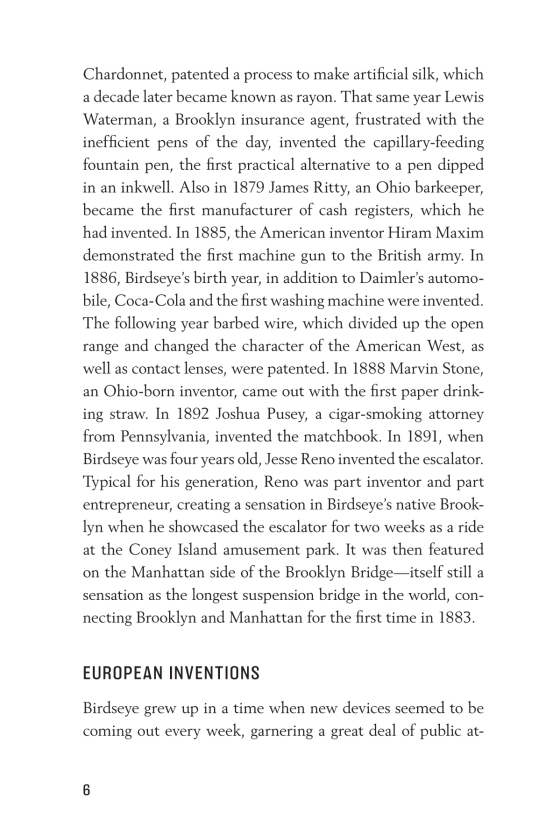 Chardonnet, patented a process to make artificial silk, which a decade later became known as rayon. That same year Lewis Waterman, a Brooklyn insurance agent, frustrated with the inefficient pens of the day, invented the capillary-feeding fountain pen, the first practical alternative to a pen dipped in an inkwell. Also in 1879 James Ritty, an Ohio barkeeper, became the first manufacturer of cash registers, which he had invented. In 1885, the American inventor Hiram Maxim demonstrated the first machine gun to the British army. In 1886, Birdseye's birth year, in addition to Daimler's automobile, Coca-Cola and the first washing machine were invented. The following year barbed wire, which divided up the open range and changed the character of the American West, as well as contact lenses, were patented. In 1888 Marvin Stone, an Ohio-born inventor, came out with the first paper drinking straw. In 1892 Joshua Pusey, a cigar-smoking attorney from Pennsylvania, invented the matchbook. In 1891, when Birdseye was four years old, Jesse Reno invented the escalator. Typical for his generation, Reno was part inventor and part entrepreneur, creating a sensation in Birdseye's native Brooklyn when he showcased the escalator for two weeks as a ride at the Coney Island amusement park. It was then featured on the Manhattan side of the Brooklyn Bridge—itself still a sensation as the longest suspension bridge in the world, connecting Brooklyn and Manhattan for the first time in 1883.

EUROPEAN INVENTIONS

Birdseye grew up in a time when new devices seemed to be coming out every week, garnering a great deal of public at-

6